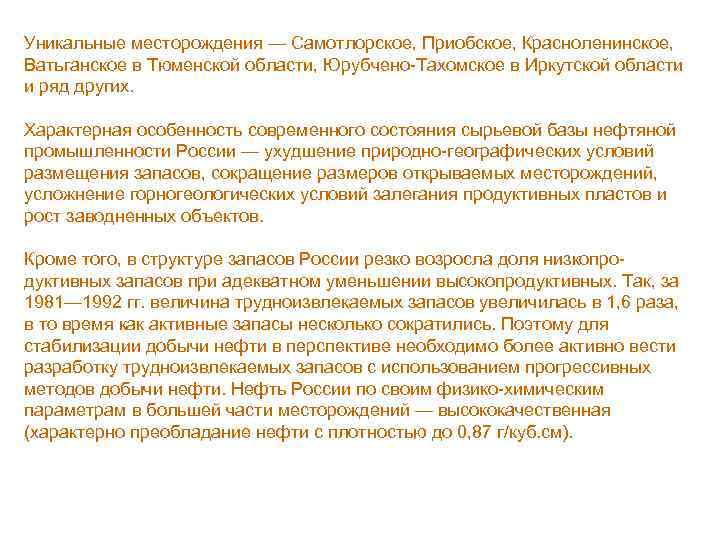 Уникальные месторождения — Самотлорское, Приобское, Красноленинское, Ватьганское в Тюменской области, Юрубчено-Тахомское в Иркутской области и ряд других.

Характерная особенность современного состояния сырьевой базы нефтяной промышленности России — ухудшение природно-географических условий размещения запасов, сокращение размеров открываемых месторождений, усложнение горногеологических условий залегания продуктивных пластов и рост заводненных объектов.

Кроме того, в структуре запасов России резко возросла доля низкопродуктивных запасов при адекватном уменьшении высокопродуктивных. Так, за 1981—1992 гг. величина трудноизвлекаемых запасов увеличилась в 1,6 раза, в то время как активные запасы несколько сократились. Поэтому для стабилизации добычи нефти в перспективе необходимо более активно вести разработку трудноизвлекаемых запасов с использованием прогрессивных методов добычи нефти. Нефть России по своим физико-химическим параметрам в большей части месторождений — высококачественная (характерно преобладание нефти с плотностью до 0,87 г/куб.см).